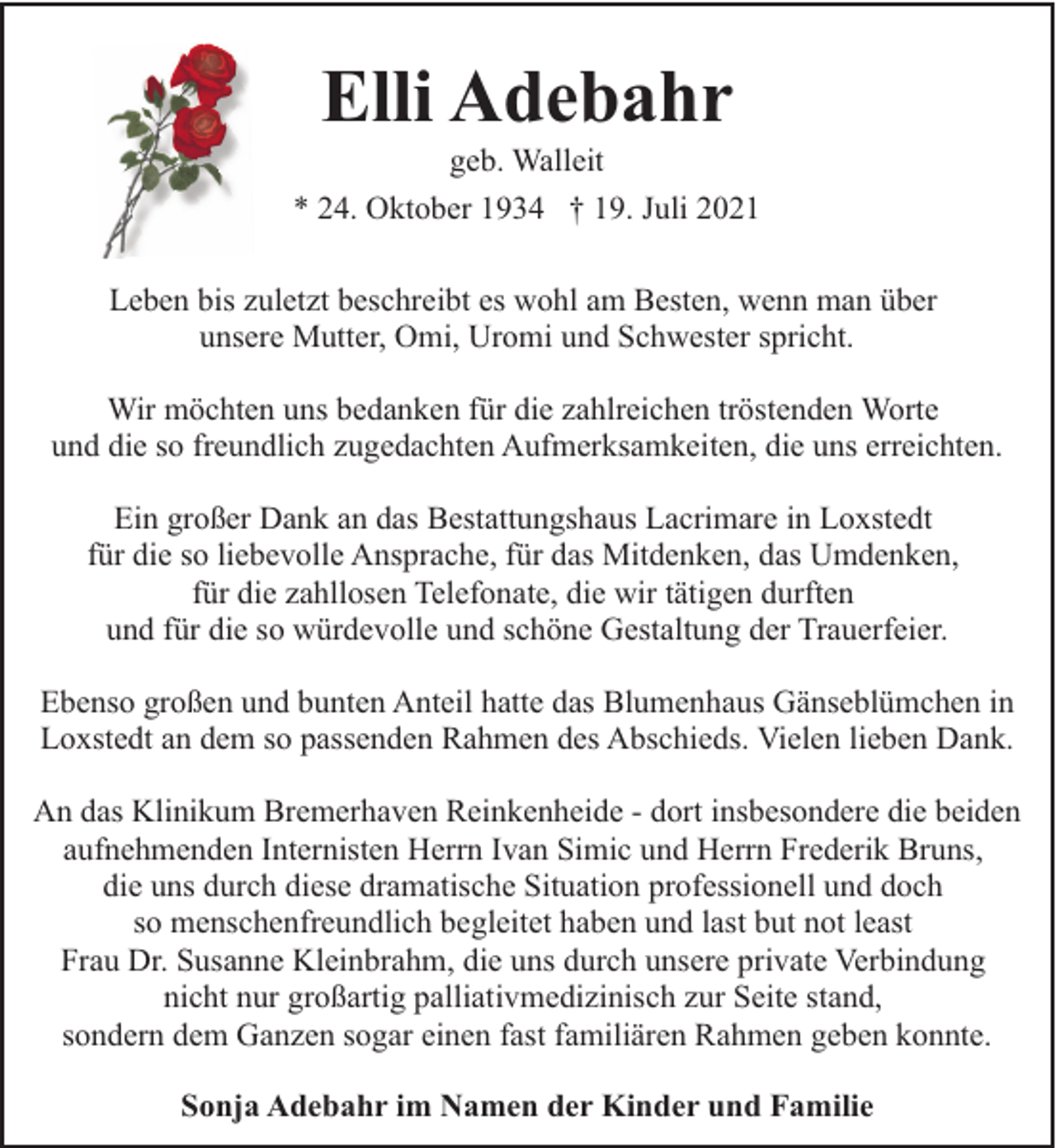 Elli Adebahr

geb. Walleit

* 24. Oktober 1934 † 19. Juli 2021

Leben bis zuletzt beschreibt es wohl am Besten, wenn man über unsere Mutter, Omi, Uromi und Schwester spricht.

Wir möchten uns bedanken für die zahlreichen tröstenden Worte und die so freundlich zugedachten Aufmerksamkeiten, die uns erreichten.

Ein großer Dank an das Bestattungshaus Lacrimare in Loxstedt für die so liebevolle Ansprache, für das Mitdenken, das Umdenken, für die zahllosen Telefonate, die wir tätigen durften und für die so würdevolle und schöne Gestaltung der Trauerfeier.

Ebenso großen und bunten Anteil hatte das Blumenhaus Gänseblümchen in Loxstedt an dem so passenden Rahmen des Abschieds. Vielen lieben Dank.

An das Klinikum Bremerhaven Reinkenheide - dort insbesondere die beiden aufnehmenden Internisten Herrn Ivan Simic und Herrn Frederik Bruns, die uns durch diese dramatische Situation professionell und doch so menschenfreundlich begleitet haben und last but not least Frau Dr. Susanne Kleinbrahm, die uns durch unsere private Verbindung nicht nur großartig palliativmedizinisch zur Seite stand, sondern dem Ganzen sogar einen fast familiären Rahmen geben konnte.

Sonja Adebahr im Namen der Kinder und Familie